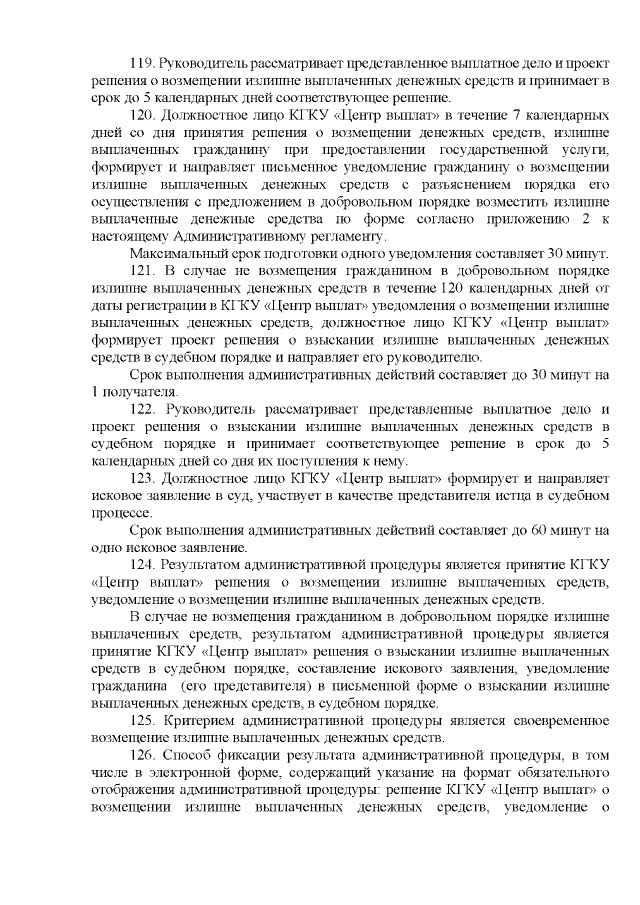 119. Руководитель рассматривает представленное выплатное дело и проект решения о возмещении излишне выплаченных денежных средств и принимает в срок до 5 календарных дней соответствующее решение.

120. Должностное лицо КГКУ «Центр выплат» в течение 7 календарных дней со дня принятия решения о возмещении денежных средств, излишне выплаченных гражданину при предоставлении государственной услуги, формирует и направляет письменное уведомление гражданину о возмещении излишне выплаченных денежных средств с разъяснением порядка его осуществления с предложением в добровольном порядке возместить излишне выплаченные денежные средства по форме согласно приложению 2 к настоящему Административному регламенту.

Максимальный срок подготовки одного уведомления составляет 30 минут.

121. В случае не возмещения гражданином в добровольном порядке излишне выплаченных денежных средств в течение 120 календарных дней от даты регистрации в КГКУ «Центр выплат» уведомления о возмещении излишне выплаченных денежных средств, должностное лицо КГКУ «Центр выплат» формирует проект решения о взыскании излишне выплаченных денежных средств в судебном порядке и направляет его руководителю.

Срок выполнения административных действий составляет до 30 минут на 1 получателя.

122. Руководитель рассматривает представленные выплатное дело и проект решения о взыскании излишне выплаченных денежных средств в судебном порядке и принимает соответствующее решение в срок до 5 календарных дней со дня их поступления к нему.

123. Должностное лицо КГКУ «Центр выплат» формирует и направляет исковое заявление в суд, участвует в качестве представителя истца в судебном процессе.

Срок выполнения административных действий составляет до 60 минут на одно исковое заявление.

124. Результатом административной процедуры является принятие КГКУ «Центр выплат» решения о возмещении излишне выплаченных средств, уведомление о возмещении излишне выплаченных денежных средств.

В случае не возмещения гражданином в добровольном порядке излишне выплаченных средств, результатом административной процедуры является принятие КГКУ «Центр выплат» решения о взыскании излишне выплаченных средств в судебном порядке, составление искового заявления, уведомление гражданина (его представителя) в письменной форме о взыскании излишне выплаченных денежных средств, в судебном порядке.

125. Критерием административной процедуры является своевременное возмещение излишне выплаченных денежных средств.

126. Способ фиксации результата административной процедуры, в том числе в электронной форме, содержащий указание на формат обязательного отображения административной процедуры: решение КГКУ «Центр выплат» о возмещении излишне выплаченных денежных средств, уведомление о